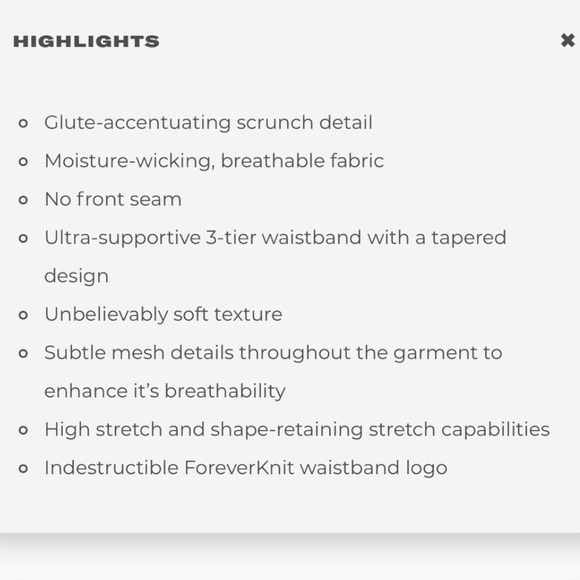 HIGHLIGHTS ✖

- Glute-accentuating scrunch detail
- Moisture-wicking, breathable fabric
- No front seam
- Ultra-supportive 3-tier waistband with a tapered design
- Unbelievably soft texture
- Subtle mesh details throughout the garment to enhance it's breathability
- High stretch and shape-retaining stretch capabilities
- Indestructible ForeverKnit waistband logo